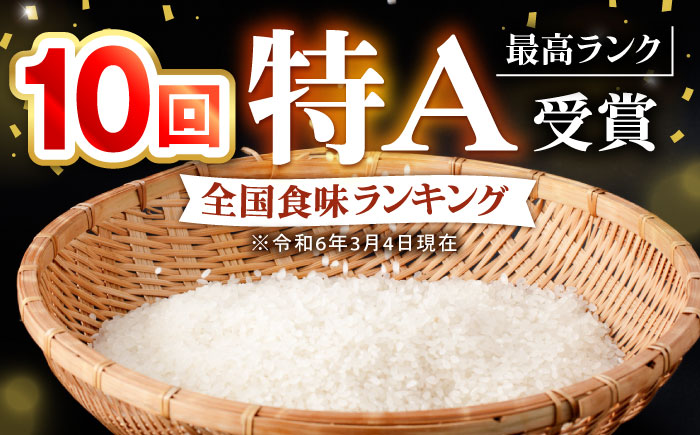 10回 特A 最高ランク 受賞

全国食味ランキング

※令和6年3月4日現在